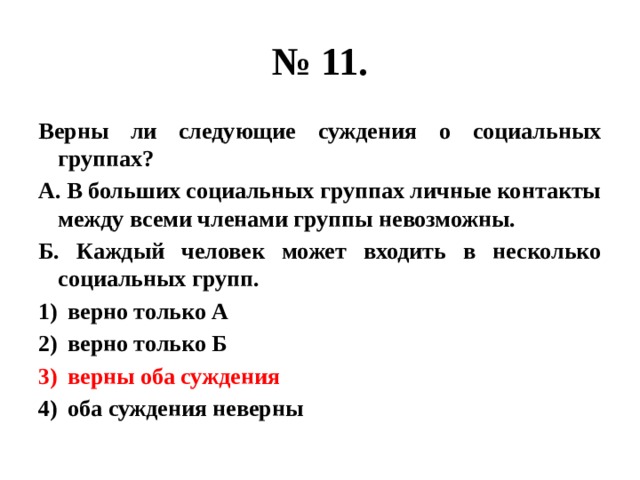 № 11.

Верны ли следующие суждения о социальных группах?

А. В больших социальных группах личные контакты между всеми членами группы невозможны.

Б. Каждый человек может входить в несколько социальных групп.

1) верно только А

2) верно только Б

3) верны оба суждения

4) оба суждения неверны